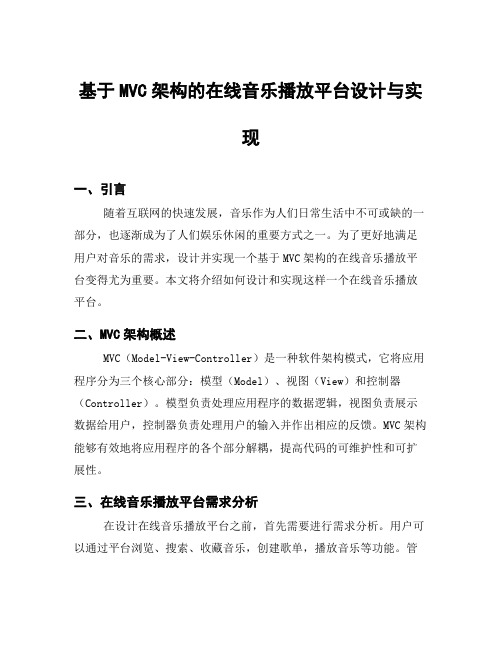 基于MVC架构的在线音乐播放平台设计与实现

一、引言

随着互联网的快速发展，音乐作为人们日常生活中不可或缺的一部分，也逐渐成为了人们娱乐休闲的重要方式之一。为了更好地满足用户对音乐的需求，设计并实现一个基于MVC架构的在线音乐播放平台变得尤为重要。本文将介绍如何设计和实现这样一个在线音乐播放平台。

二、MVC架构概述

MVC（Model-View-Controller）是一种软件架构模式，它将应用程序分为三个核心部分：模型（Model）、视图（View）和控制器（Controller）。模型负责处理应用程序的数据逻辑，视图负责展示数据给用户，控制器负责处理用户的输入并作出相应的反馈。MVC架构能够有效地将应用程序的各个部分解耦，提高代码的可维护性和可扩展性。

三、在线音乐播放平台需求分析

在设计在线音乐播放平台之前，首先需要进行需求分析。用户可以通过平台浏览、搜索、收藏音乐，创建歌单，播放音乐等功能。管